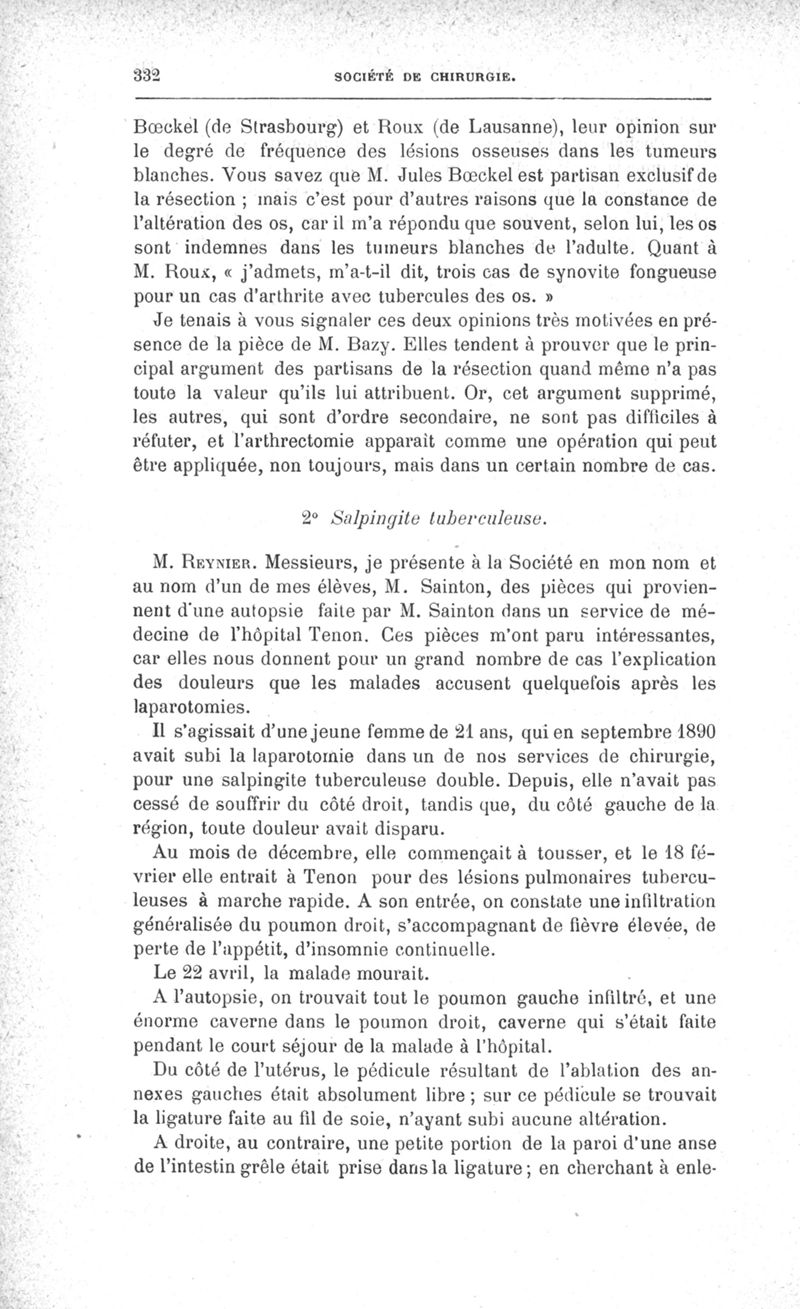 332 SOCIÉTÉ DE CHIRURGIE.

Bœckel (de Strasbourg) et Roux (de Lausanne), leur opinion sur le degré de fréquence des lésions osseuses dans les tumeurs blanches. Vous savez que M. Jules Bœckel est partisan exclusif de la résection ; mais c'est pour d'autres raisons que la constance de l'altération des os, car il m'a répondu que souvent, selon lui, les os sont indemnes dans les tumeurs blanches de l'adulte. Quant à M. Roux, « j'admets, m'a-t-il dit, trois cas de synovite fongueuse pour un cas d'arthrite avec tubercules des os. »

Je tenais à vous signaler ces deux opinions très motivées en présence de la pièce de M. Bazy. Elles tendent à prouver que le principal argument des partisans de la résection quand même n'a pas toute la valeur qu'ils lui attribuent. Or, cet argument supprimé, les autres, qui sont d'ordre secondaire, ne sont pas difficiles à réfuter, et l'arthrectomie apparaît comme une opération qui peut être appliquée, non toujours, mais dans un certain nombre de cas.

2° Salpingite tuberculeuse.

M. Reynier. Messieurs, je présente à la Société en mon nom et au nom d'un de mes élèves, M. Sainton, des pièces qui proviennent d'une autopsie faite par M. Sainton dans un service de médecine de l'hôpital Tenon. Ces pièces m'ont paru intéressantes, car elles nous donnent pour un grand nombre de cas l'explication des douleurs que les malades accusent quelquefois après les laparotomies.

Il s'agissait d'une jeune femme de 21 ans, qui en septembre 1890 avait subi la laparotomie dans un de nos services de chirurgie, pour une salpingite tuberculeuse double. Depuis, elle n'avait pas cessé de souffrir du côté droit, tandis que, du côté gauche de la région, toute douleur avait disparu.

Au mois de décembre, elle commençait à tousser, et le 18 février elle entrait à Tenon pour des lésions pulmonaires tuberculeuses à marche rapide. A son entrée, on constate une infiltration généralisée du poumon droit, s'accompagnant de fièvre élevée, de perte de l'appétit, d'insomnie continuelle.

Le 22 avril, la malade mourait.

A l'autopsie, on trouvait tout le poumon gauche infiltré, et une énorme caverne dans le poumon droit, caverne qui s'était faite pendant le court séjour de la malade à l'hôpital.

Du côté de l'utérus, le pédicule résultant de l'ablation des annexes gauches était absolument libre ; sur ce pédicule se trouvait la ligature faite au fil de soie, n'ayant subi aucune altération.

A droite, au contraire, une petite portion de la paroi d'une anse de l'intestin grêle était prise dans la ligature ; en cherchant à enle-